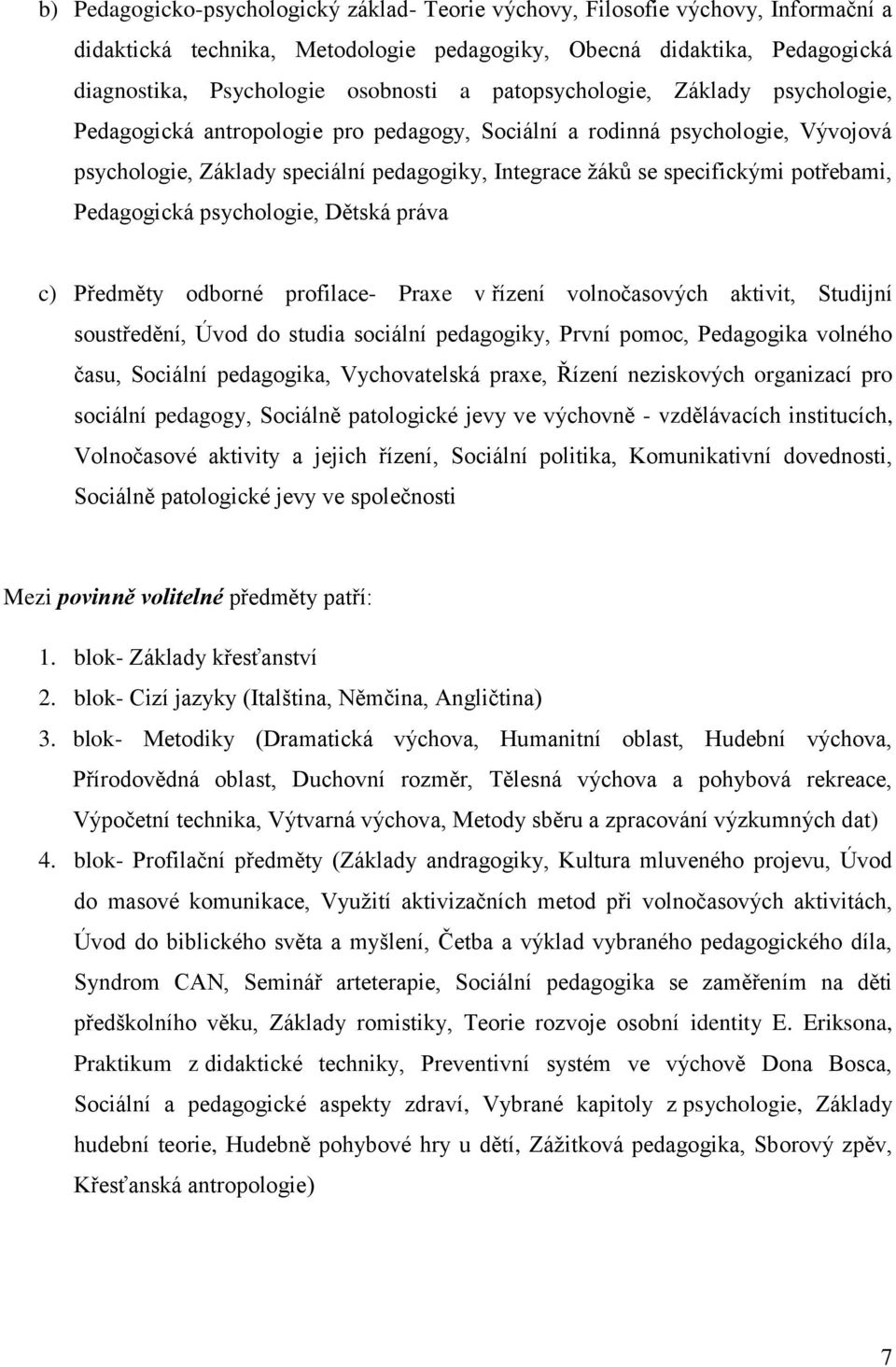 b) Pedagogicko-psychologický základ- Teorie výchovy, Filosofie výchovy, Informační a didaktická technika, Metodologie pedagogiky, Obecná didaktika, Pedagogická diagnostika, Psychologie osobnosti a patopsychologie, Základy psychologie, Pedagogická antropologie pro pedagogy, Sociální a rodinná psychologie, Vývojová psychologie, Základy speciální pedagogiky, Integrace žáků se specifickými potřebami, Pedagogická psychologie, Dětská práva

c) Předměty odborné profilace- Praxe v řízení volnočasových aktivit, Studijní soustředění, Úvod do studia sociální pedagogiky, První pomoc, Pedagogika volného času, Sociální pedagogika, Vychovatelská praxe, Řízení neziskových organizací pro sociální pedagogy, Sociálně patologické jevy ve výchovně - vzdělávacích institucích, Volnočasové aktivity a jejich řízení, Sociální politika, Komunikativní dovednosti, Sociálně patologické jevy ve společnosti

Mezi povinně volitelné předměty patří:

1. blok- Základy křesťanství
2. blok- Cizí jazyky (Italština, Němčina, Angličtina)
3. blok- Metodiky (Dramatická výchova, Humanitní oblast, Hudební výchova, Přírodovědná oblast, Duchovní rozměr, Tělesná výchova a pohybová rekreace, Výpočetní technika, Výtvarná výchova, Metody sběru a zpracování výzkumných dat)
4. blok- Profilační předměty (Základy andragogiky, Kultura mluveného projevu, Úvod do masové komunikace, Využití aktivizačních metod při volnočasových aktivitách, Úvod do biblického světa a myšlení, Četba a výklad vybraného pedagogického díla, Syndrom CAN, Seminář arteterapie, Sociální pedagogika se zaměřením na děti předškolního věku, Základy romistiky, Teorie rozvoje osobní identity E. Eriksona, Praktikum z didaktické techniky, Preventivní systém ve výchově Dona Bosca, Sociální a pedagogické aspekty zdraví, Vybrané kapitoly z psychologie, Základy hudební teorie, Hudebně pohybové hry u dětí, Zážitková pedagogika, Sborový zpěv, Křesťanská antropologie)

7